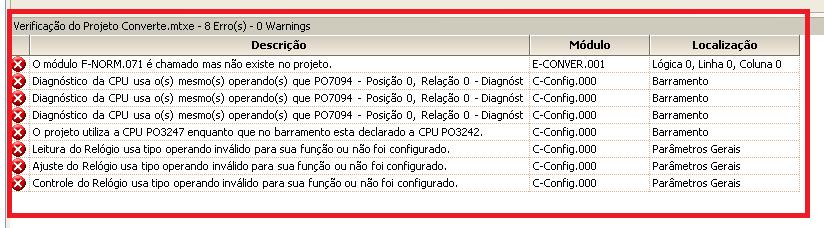 Verificação do Projeto Converte.mtxe - 8 Erro(s) - 0 Warnings

| Descrição | Módulo | Localização |
|---|---|---|
| O módulo F-NORM.071 é chamado mas não existe no projeto. | E-CONVER.001 | Lógica 0, Linha 0, Coluna 0 |
| Diagnóstico da CPU usa o(s) mesmo(s) operando(s) que PO7094 - Posição 0, Relação 0 - Diagnóst | C-Config.000 | Barramento |
| Diagnóstico da CPU usa o(s) mesmo(s) operando(s) que PO7094 - Posição 0, Relação 0 - Diagnóst | C-Config.000 | Barramento |
| Diagnóstico da CPU usa o(s) mesmo(s) operando(s) que PO7094 - Posição 0, Relação 0 - Diagnóst | C-Config.000 | Barramento |
| O projeto utiliza a CPU PO3247 enquanto que no barramento esta declarado a CPU PO3242. | C-Config.000 | Barramento |
| Leitura do Relógio usa tipo operando inválido para sua função ou não foi configurado. | C-Config.000 | Parâmetros Gerais |
| Ajuste do Relógio usa tipo operando inválido para sua função ou não foi configurado. | C-Config.000 | Parâmetros Gerais |
| Controle do Relógio usa tipo operando inválido para sua função ou não foi configurado. | C-Config.000 | Parâmetros Gerais |